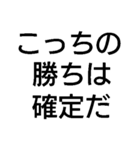 こっちの
勝ちは
確定だ